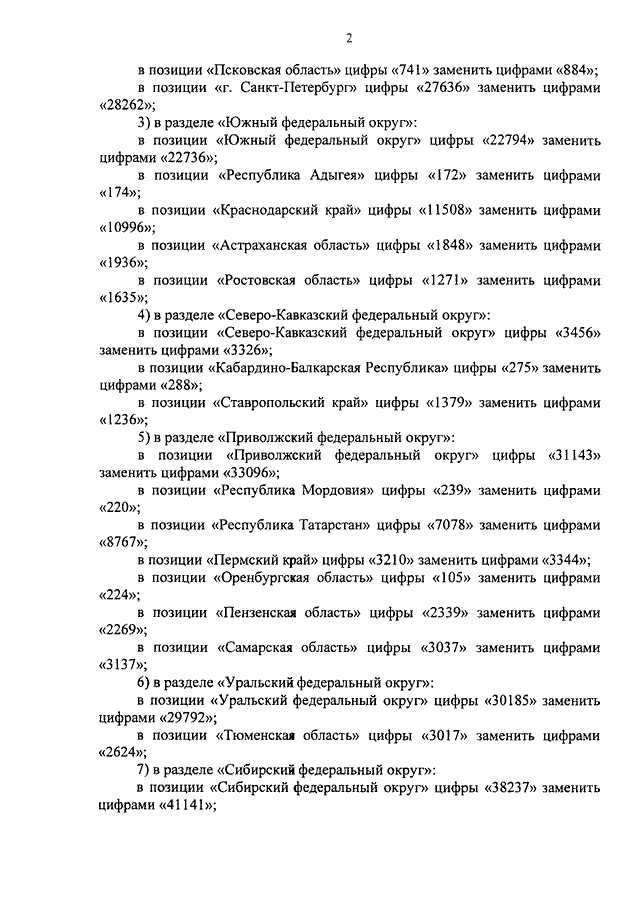 2

в позиции «Псковская область» цифры «741» заменить цифрами «884»;

в позиции «г. Санкт-Петербург» цифры «27636» заменить цифрами «28262»;

3) в разделе «Южный федеральный округ»:

в позиции «Южный федеральный округ» цифры «22794» заменить цифрами «22736»;

в позиции «Республика Адыгея» цифры «172» заменить цифрами «174»;

в позиции «Краснодарский край» цифры «11508» заменить цифрами «10996»;

в позиции «Астраханская область» цифры «1848» заменить цифрами «1936»;

в позиции «Ростовская область» цифры «1271» заменить цифрами «1635»;

4) в разделе «Северо-Кавказский федеральный округ»:

в позиции «Северо-Кавказский федеральный округ» цифры «3456» заменить цифрами «3326»;

в позиции «Кабардино-Балкарская Республика» цифры «275» заменить цифрами «288»;

в позиции «Ставропольский край» цифры «1379» заменить цифрами «1236»;

5) в разделе «Приволжский федеральный округ»:

в позиции «Приволжский федеральный округ» цифры «31143» заменить цифрами «33096»;

в позиции «Республика Мордовия» цифры «239» заменить цифрами «220»;

в позиции «Республика Татарстан» цифры «7078» заменить цифрами «8767»;

в позиции «Пермский край» цифры «3210» заменить цифрами «3344»;

в позиции «Оренбургская область» цифры «105» заменить цифрами «224»;

в позиции «Пензенская область» цифры «2339» заменить цифрами «2269»;

в позиции «Самарская область» цифры «3037» заменить цифрами «3137»;

6) в разделе «Уральский федеральный округ»:

в позиции «Уральский федеральный округ» цифры «30185» заменить цифрами «29792»;

в позиции «Тюменская область» цифры «3017» заменить цифрами «2624»;

7) в разделе «Сибирский федеральный округ»:

в позиции «Сибирский федеральный округ» цифры «38237» заменить цифрами «41141»;